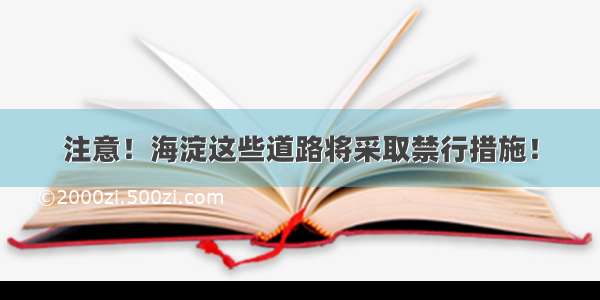 注意！海淀这些道路将采取禁行措施！

©2000zi.500zi.com